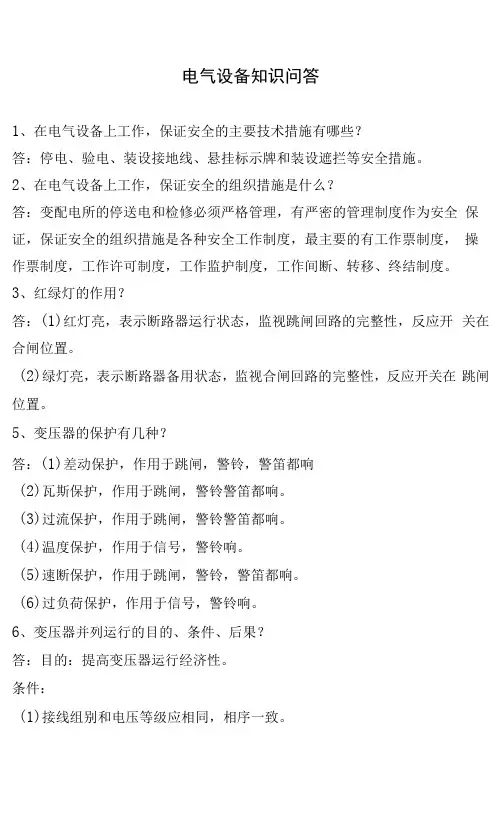 电气设备知识问答

1、在电气设备上工作，保证安全的主要技术措施有哪些？

答：停电、验电、装设接地线、悬挂标示牌和装设遮拦等安全措施。

2、在电气设备上工作，保证安全的组织措施是什么？

答：变配电所的停送电和检修必须严格管理，有严密的管理制度作为安全 保证，保证安全的组织措施是各种安全工作制度，最主要的有工作票制度， 操作票制度，工作许可制度，工作监护制度，工作间断、转移、终结制度。

3、红绿灯的作用？

答：(1)红灯亮，表示断路器运行状态，监视跳闸回路的完整性，反应开 关在合闸位置。

(2)绿灯亮，表示断路器备用状态，监视合闸回路的完整性，反应开关在 跳闸位置。

5、变压器的保护有几种？

答：(1)差动保护，作用于跳闸，警铃，警笛都响

(2)瓦斯保护，作用于跳闸，警铃警笛都响。

(3)过流保护，作用于跳闸，警铃警笛都响。

(4)温度保护，作用于信号，警铃响。

(5)速断保护，作用于跳闸，警铃，警笛都响。

(6)过负荷保护，作用于信号，警铃响。

6、变压器并列运行的目的、条件、后果？

答：目的：提高变压器运行经济性。

条件：

(1)接线组别和电压等级应相同，相序一致。